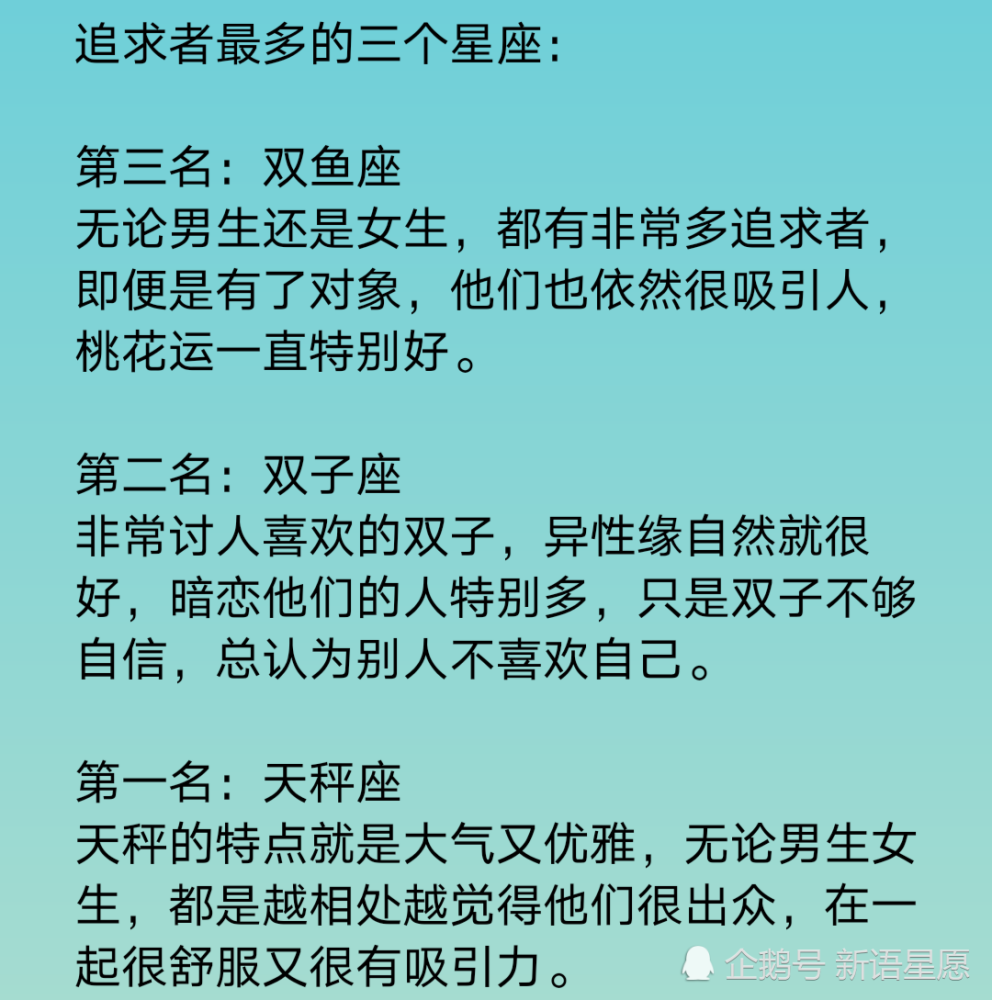 追求者最多的三个星座：

第三名：双鱼座
无论男生还是女生，都有非常多追求者，即便是有了对象，他们也依然很吸引人，桃花运一直特别好。

第二名：双子座
非常讨人喜欢的双子，异性缘自然就很好，暗恋他们的人特别多，只是双子不够自信，总认为别人不喜欢自己。

第一名：天秤座
天秤的特点就是大气又优雅，无论男生女生，都是越相处越觉得他们很出众，在一起很舒服又很有吸引力。

企鹅号 新语星愿